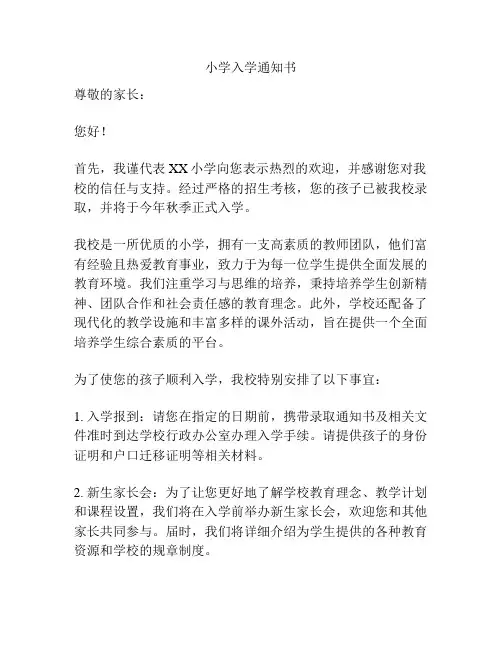 小学入学通知书

尊敬的家长：

您好！

首先，我谨代表 XX 小学向您表示热烈的欢迎，并感谢您对我校的信任与支持。经过严格的招生考核，您的孩子已被我校录取，并将于今年秋季正式入学。

我校是一所优质的小学，拥有一支高素质的教师团队，他们富有经验且热爱教育事业，致力于为每一位学生提供全面发展的教育环境。我们注重学习与思维的培养，秉持培养学生创新精神、团队合作和社会责任感的教育理念。此外，学校还配备了现代化的教学设施和丰富多样的课外活动，旨在提供一个全面培养学生综合素质的平台。

为了使您的孩子顺利入学，我校特别安排了以下事宜：

1. 入学报到：请您在指定的日期前，携带录取通知书及相关文件准时到达学校行政办公室办理入学手续。请提供孩子的身份证明和户口迁移证明等相关材料。

2. 新生家长会：为了让您更好地了解学校教育理念、教学计划和课程设置，我们将在入学前举办新生家长会，欢迎您和其他家长共同参与。届时，我们将详细介绍为学生提供的各种教育资源和学校的规章制度。